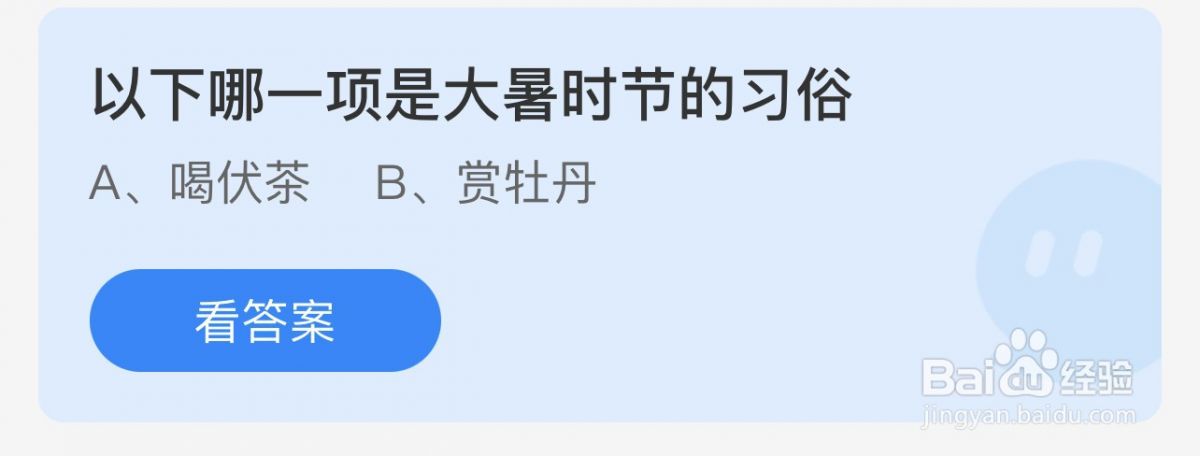 以下哪一项是大暑时节的习俗

A、喝伏茶　B、赏牡丹

看答案

Baidu经验
jingyan.baidu.com